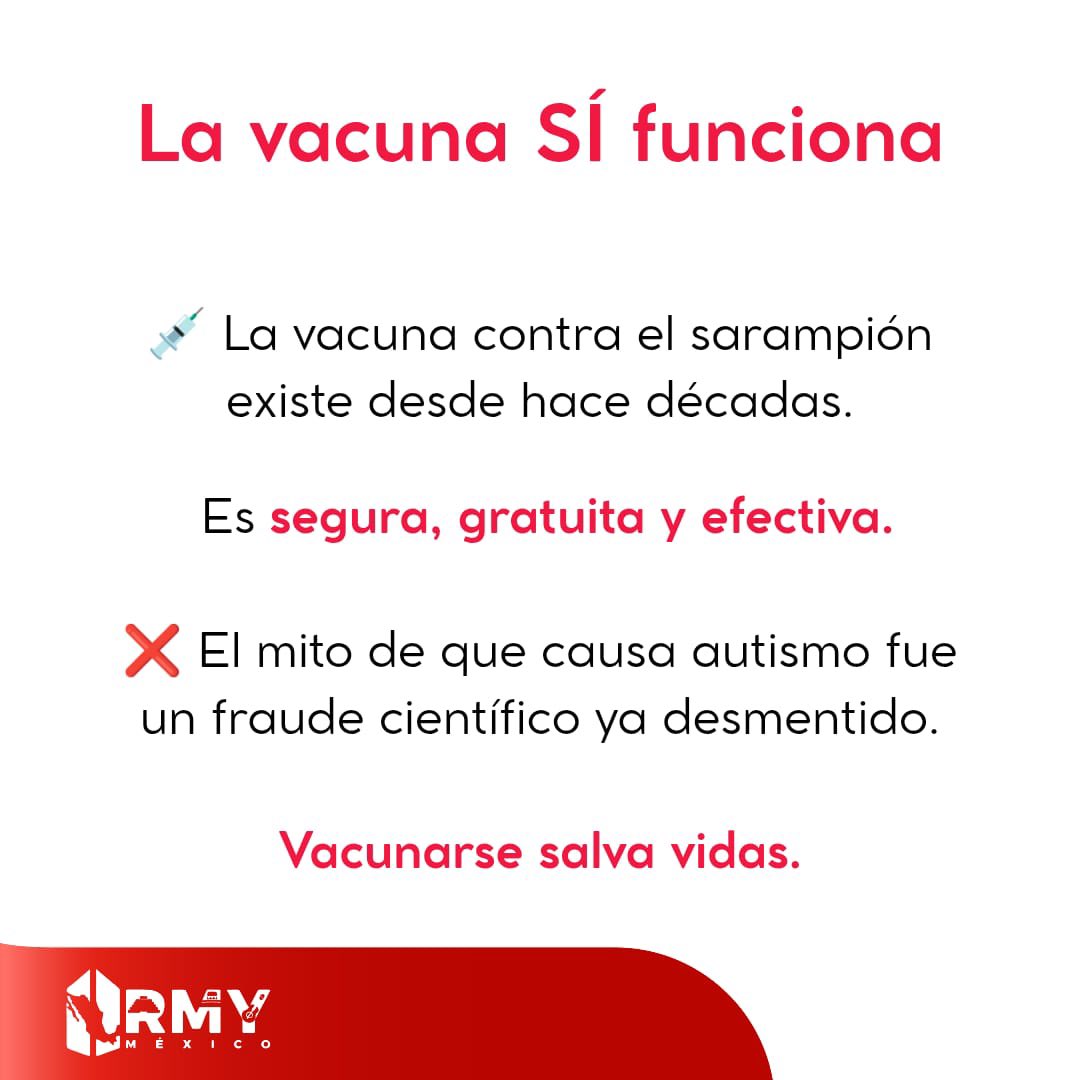 La vacuna SÍ funciona

💉 La vacuna contra el sarampión existe desde hace décadas.

Es segura, gratuita y efectiva.

❌ El mito de que causa autismo fue un fraude científico ya desmentido.

Vacunarse salva vidas.

RMY
MÉXICO